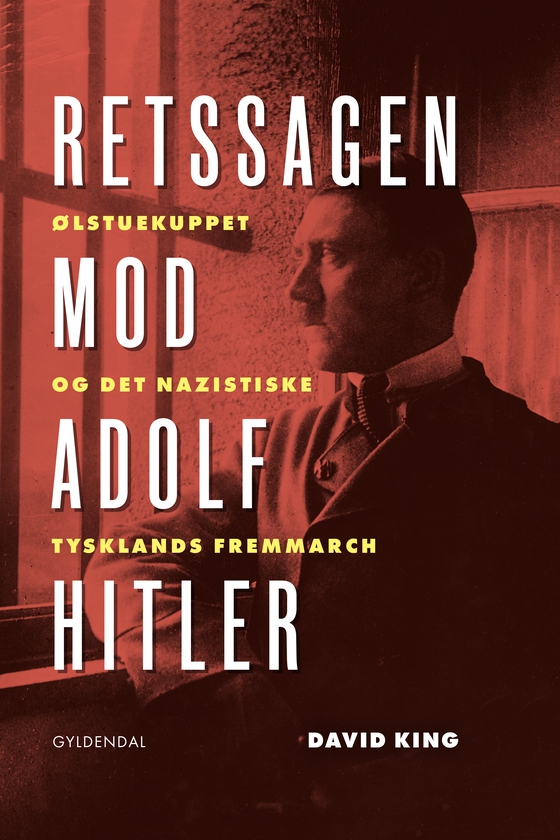 RETSSAGEN
ØLSTUEKUPPET
MOD
OG DET NAZISTISKE
ADOLF
TYSKLANDS FREMMARCH
HITLER

GYLDENDAL
DAVID KING